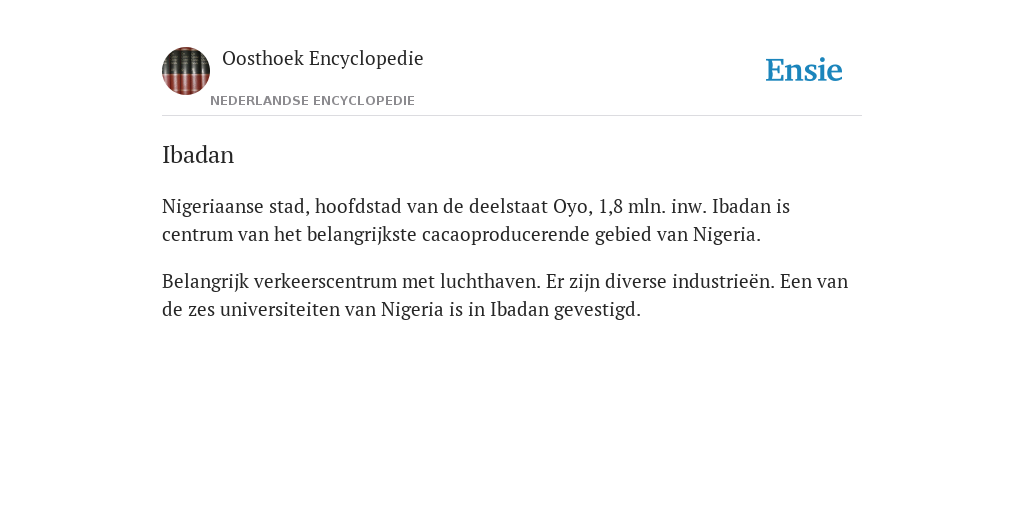 Oosthoek Encyclopedie

NEDERLANDSE ENCYCLOPEDIE

Ensie

Ibadan

Nigeriaanse stad, hoofdstad van de deelstaat Oyo, 1,8 mln. inw. Ibadan is centrum van het belangrijkste cacaoproducerende gebied van Nigeria.

Belangrijk verkeerscentrum met luchthaven. Er zijn diverse industrieën. Een van de zes universiteiten van Nigeria is in Ibadan gevestigd.